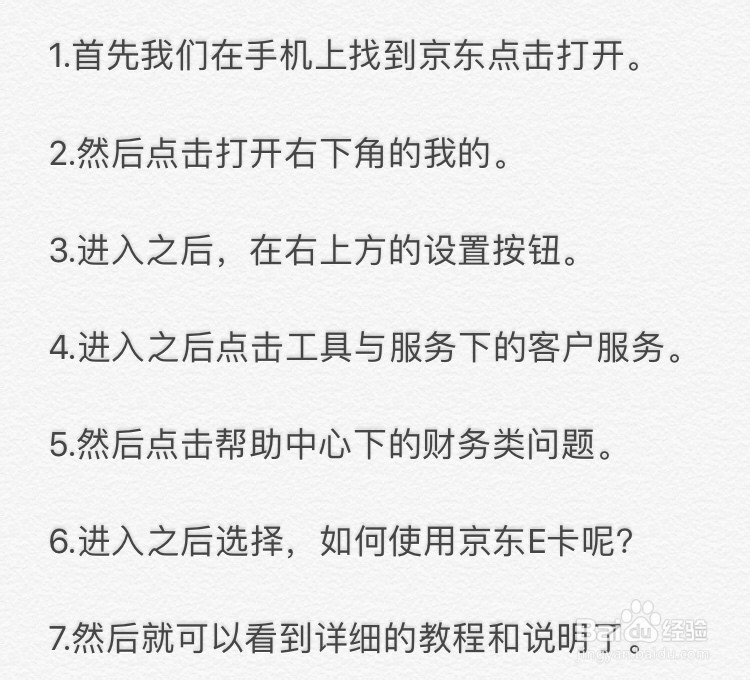 1.首先我们在手机上找到京东点击打开。

2.然后点击打开右下角的我的。

3.进入之后，在右上方的设置按钮。

4.进入之后点击工具与服务下的客户服务。

5.然后点击帮助中心下的财务类问题。

6.进入之后选择，如何使用京东E卡呢?

7.然后就可以看到详细的教程和说明了。

Baidu经验
jingyan.baidu.com